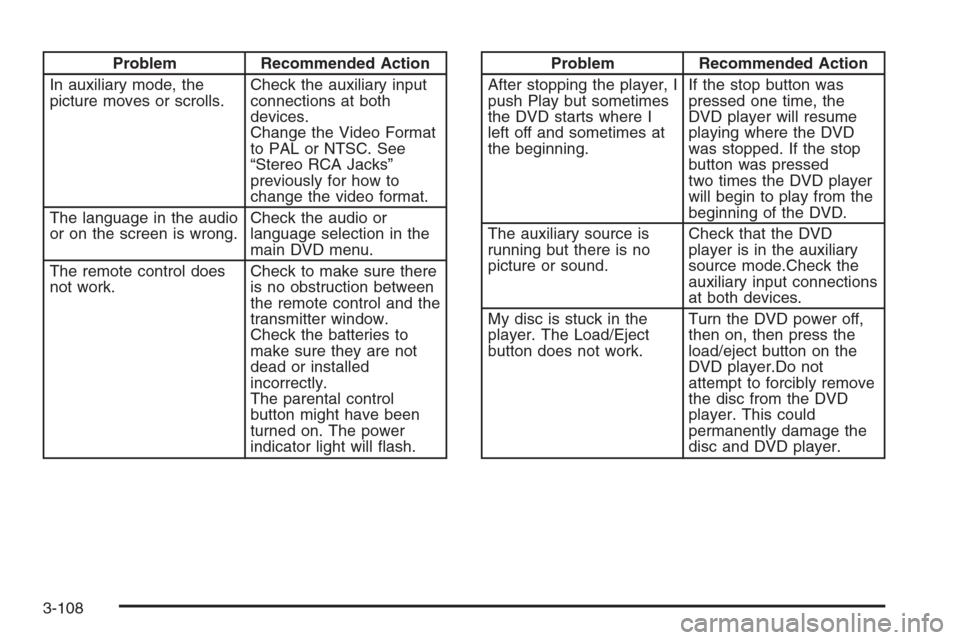 | Problem | Recommended Action |
|---|---|
| In auxiliary mode, the picture moves or scrolls. | Check the auxiliary input connections at both devices. Change the Video Format to PAL or NTSC. See “Stereo RCA Jacks” previously for how to change the video format. |
| The language in the audio or on the screen is wrong. | Check the audio or language selection in the main DVD menu. |
| The remote control does not work. | Check to make sure there is no obstruction between the remote control and the transmitter window. Check the batteries to make sure they are not dead or installed incorrectly. The parental control button might have been turned on. The power indicator light will flash. |

| Problem | Recommended Action |
|---|---|
| After stopping the player, I push Play but sometimes the DVD starts where I left off and sometimes at the beginning. | If the stop button was pressed one time, the DVD player will resume playing where the DVD was stopped. If the stop button was pressed two times the DVD player will begin to play from the beginning of the DVD. |
| The auxiliary source is running but there is no picture or sound. | Check that the DVD player is in the auxiliary source mode.Check the auxiliary input connections at both devices. |
| My disc is stuck in the player. The Load/Eject button does not work. | Turn the DVD power off, then on, then press the load/eject button on the DVD player.Do not attempt to forcibly remove the disc from the DVD player. This could permanently damage the disc and DVD player. |

3-108

carmanualsonline.info